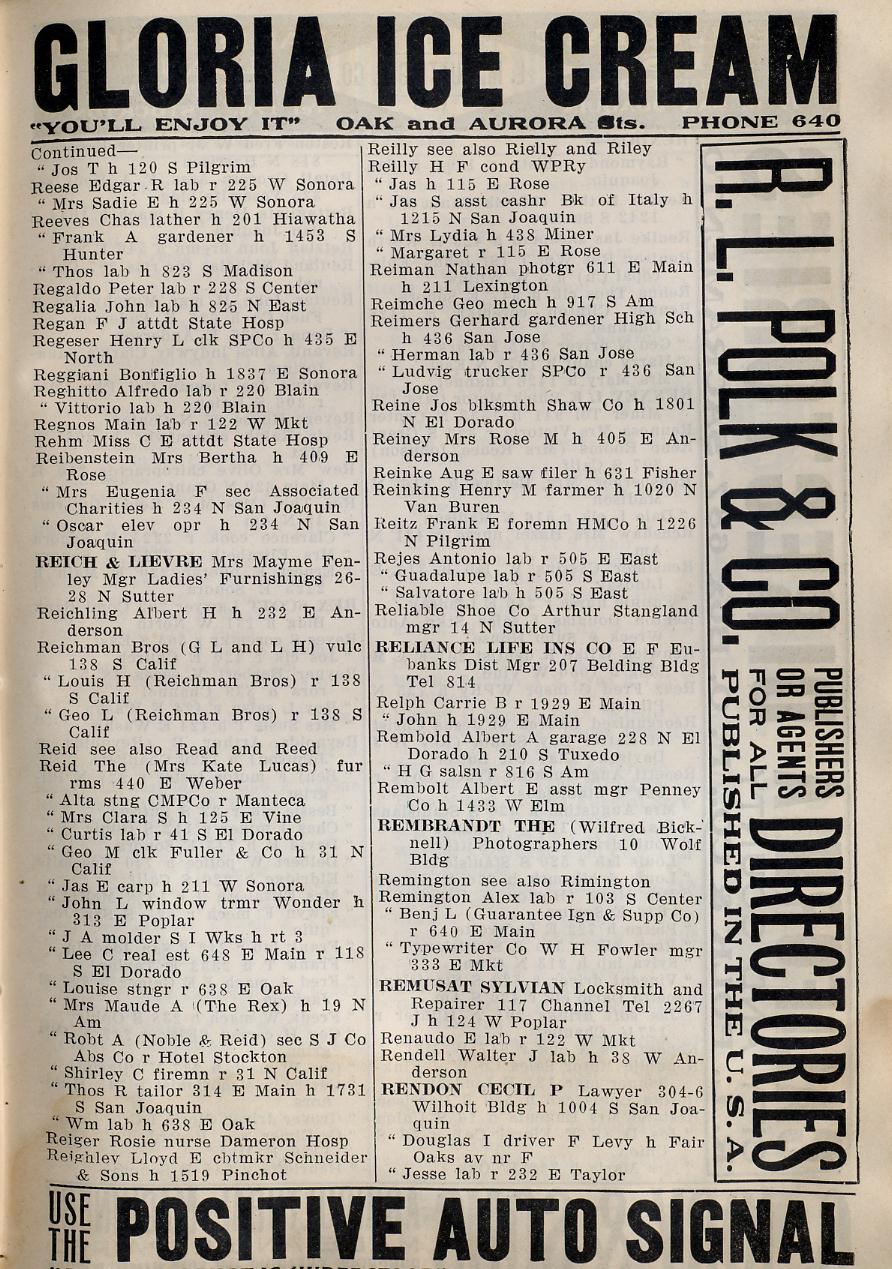 GLORIA ICE CREAM

"YOU'LL ENJOY IT" OAK and AURORA Sts. PHONE 640

Continued—
" Jos T h 120 S Pilgrim
Reese Edgar R lab r 225 W Sonora
" Mrs Sadie E h 225 W Sonora
Reeves Chas lather h 201 Hiawatha
" Frank A gardener h 1453 S Hunter
" Thos lab h 823 S Madison
Regaldo Peter lab r 228 S Center
Regalia John lab h 825 N East
Regan F J attdt State Hosp
Regeser Henry L clk SPCo h 435 E North
Reggiani Bonfiglio h 1837 E Sonora
Reghitto Alfredo lab r 220 Blain
" Vittorio lab h 220 Blain
Regnos Main lab r 122 W Mkt
Rehm Miss C E attdt State Hosp
Reibenstein Mrs Bertha h 409 E Rose
" Mrs Eugenia F sec Associated Charities h 234 N San Joaquin
" Oscar elev opr h 234 N San Joaquin
REICH & LIEVRE Mrs Mayme Fenley Mgr Ladies' Furnishings 26-28 N Sutter
Reichling Albert H h 232 E Anderson
Reichman Bros (G L and L H) vulc 138 S Calif
" Louis H (Reichman Bros) r 138 S Calif
" Geo L (Reichman Bros) r 138 S Calif
Reid see also Read and Reed
Reid The (Mrs Kate Lucas) fur rms 440 E Weber
" Alta stng CMPCo r Manteca
" Mrs Clara S h 125 E Vine
" Curtis lab r 41 S El Dorado
" Geo M clk Fuller & Co h 31 N Calif
" Jas E carp h 211 W Sonora
" John L window trmr Wonder h 313 E Poplar
" J A molder S I Wks h rt 3
" Lee C real est 648 E Main r 118 S El Dorado
" Louise stngr r 638 E Oak
" Mrs Maude A (The Rex) h 19 N Am
" Robt A (Noble & Reid) sec S J Co Abs Co r Hotel Stockton
" Shirley C firemn r 31 N Calif
" Thos R tailor 314 E Main h 1731 S San Joaquin
" Wm lab h 638 E Oak
Reiger Rosie nurse Dameron Hosp
Reighley Lloyd E cbtmkr Schneider & Sons h 1519 Pinchot

Reilly see also Rielly and Riley
Reilly H F cond WPRy
" Jas h 115 E Rose
" Jas S asst cashr Bk of Italy h 1215 N San Joaquin
" Mrs Lydia h 438 Miner
" Margaret r 115 E Rose
Reiman Nathan photgr 611 E Main h 211 Lexington
Reimche Geo mech h 917 S Am
Reimers Gerhard gardener High Sch h 436 San Jose
" Herman lab r 436 San Jose
" Ludvig trucker SPCo r 436 San Jose
Reine Jos blksmth Shaw Co h 1801 N El Dorado
Reiney Mrs Rose M h 405 E Anderson
Reinke Aug E saw filer h 631 Fisher
Reinking Henry M farmer h 1020 N Van Buren
Reitz Frank E foremn HMCo h 1226 N Pilgrim
Rejes Antonio lab r 505 E East
" Guadalupe lab r 505 S East
" Salvatore lab h 505 S East
Reliable Shoe Co Arthur Stangland mgr 14 N Sutter
RELIANCE LIFE INS CO E F Eubanks Dist Mgr 207 Belding Bldg Tel 814
Relph Carrie B r 1929 E Main
" John h 1929 E Main
Rembold Albert A garage 228 N El Dorado h 210 S Tuxedo
" H G salsn r 816 S Am
Rembolt Albert E asst mgr Penney Co h 1433 W Elm
REMBRANDT THE (Wilfred Bicknell) Photographers 10 Wolf Bldg
Remington see also Rimington
Remington Alex lab r 103 S Center
" Benj L (Guarantee Ign & Supp Co) r 640 E Main
" Typewriter Co W H Fowler mgr 333 E Mkt
REMUSAT SYLVIAN Locksmith and Repairer 117 Channel Tel 2267 J h 124 W Poplar
Renaudo E lab r 122 W Mkt
Rendell Walter J lab h 38 W Anderson
RENDON CECIL P Lawyer 304-6 Wilhoit Bldg h 1004 S San Joaquin
" Douglas I driver F Levy h Fair Oaks av nr F
" Jesse lab r 232 E Taylor

R. L. POLK & CO. PUBLISHERS OR AGENTS FOR ALL DIRECTORIES PUBLISHED IN THE U. S. A.

USE THE POSITIVE AUTO SIGNAL